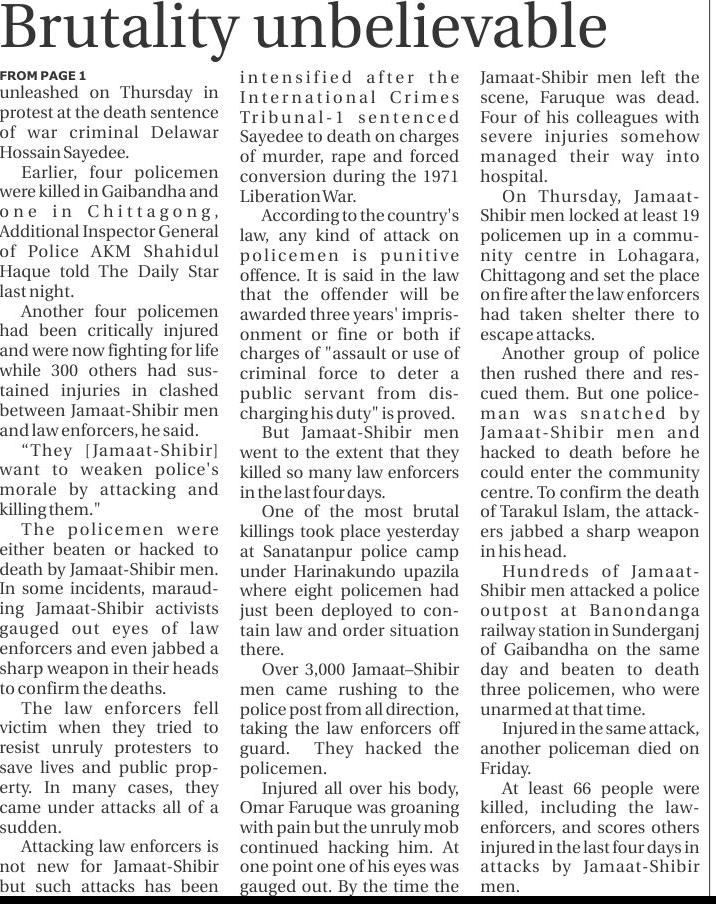 Brutality unbelievable

FROM PAGE 1
unleashed on Thursday in protest at the death sentence of war criminal Delawar Hossain Sayedee.

Earlier, four policemen were killed in Gaibandha and one in Chittagong, Additional Inspector General of Police AKM Shahidul Haque told The Daily Star last night.

Another four policemen had been critically injured and were now fighting for life while 300 others had sustained injuries in clashed between Jamaat-Shibir men and law enforcers, he said.

"They [Jamaat-Shibir] want to weaken police's morale by attacking and killing them."

The policemen were either beaten or hacked to death by Jamaat-Shibir men. In some incidents, marauding Jamaat-Shibir activists gauged out eyes of law enforcers and even jabbed a sharp weapon in their heads to confirm the deaths.

The law enforcers fell victim when they tried to resist unruly protesters to save lives and public property. In many cases, they came under attacks all of a sudden.

Attacking law enforcers is not new for Jamaat-Shibir but such attacks has been intensified after the International Crimes Tribunal-1 sentenced Sayedee to death on charges of murder, rape and forced conversion during the 1971 Liberation War.

According to the country's law, any kind of attack on policemen is punitive offence. It is said in the law that the offender will be awarded three years' imprisonment or fine or both if charges of "assault or use of criminal force to deter a public servant from discharging his duty" is proved.

But Jamaat-Shibir men went to the extent that they killed so many law enforcers in the last four days.

One of the most brutal killings took place yesterday at Sanatanpur police camp under Harinakundo upazila where eight policemen had just been deployed to contain law and order situation there.

Over 3,000 Jamaat–Shibir men came rushing to the police post from all direction, taking the law enforcers off guard. They hacked the policemen.

Injured all over his body, Omar Faruque was groaning with pain but the unruly mob continued hacking him. At one point one of his eyes was gauged out. By the time the Jamaat-Shibir men left the scene, Faruque was dead. Four of his colleagues with severe injuries somehow managed their way into hospital.

On Thursday, Jamaat-Shibir men locked at least 19 policemen up in a community centre in Lohagara, Chittagong and set the place on fire after the law enforcers had taken shelter there to escape attacks.

Another group of police then rushed there and rescued them. But one policeman was snatched by Jamaat-Shibir men and hacked to death before he could enter the community centre. To confirm the death of Tarakul Islam, the attackers jabbed a sharp weapon in his head.

Hundreds of Jamaat-Shibir men attacked a police outpost at Banondanga railway station in Sunderganj of Gaibandha on the same day and beaten to death three policemen, who were unarmed at that time.

Injured in the same attack, another policeman died on Friday.

At least 66 people were killed, including the law-enforcers, and scores others injured in the last four days in attacks by Jamaat-Shibir men.